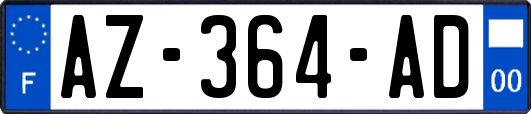 F
AZ-364-AD
00